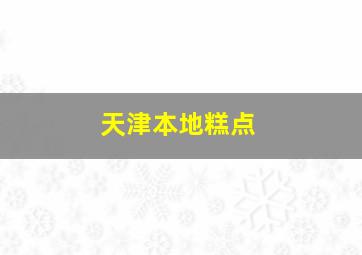 天津本地糕点